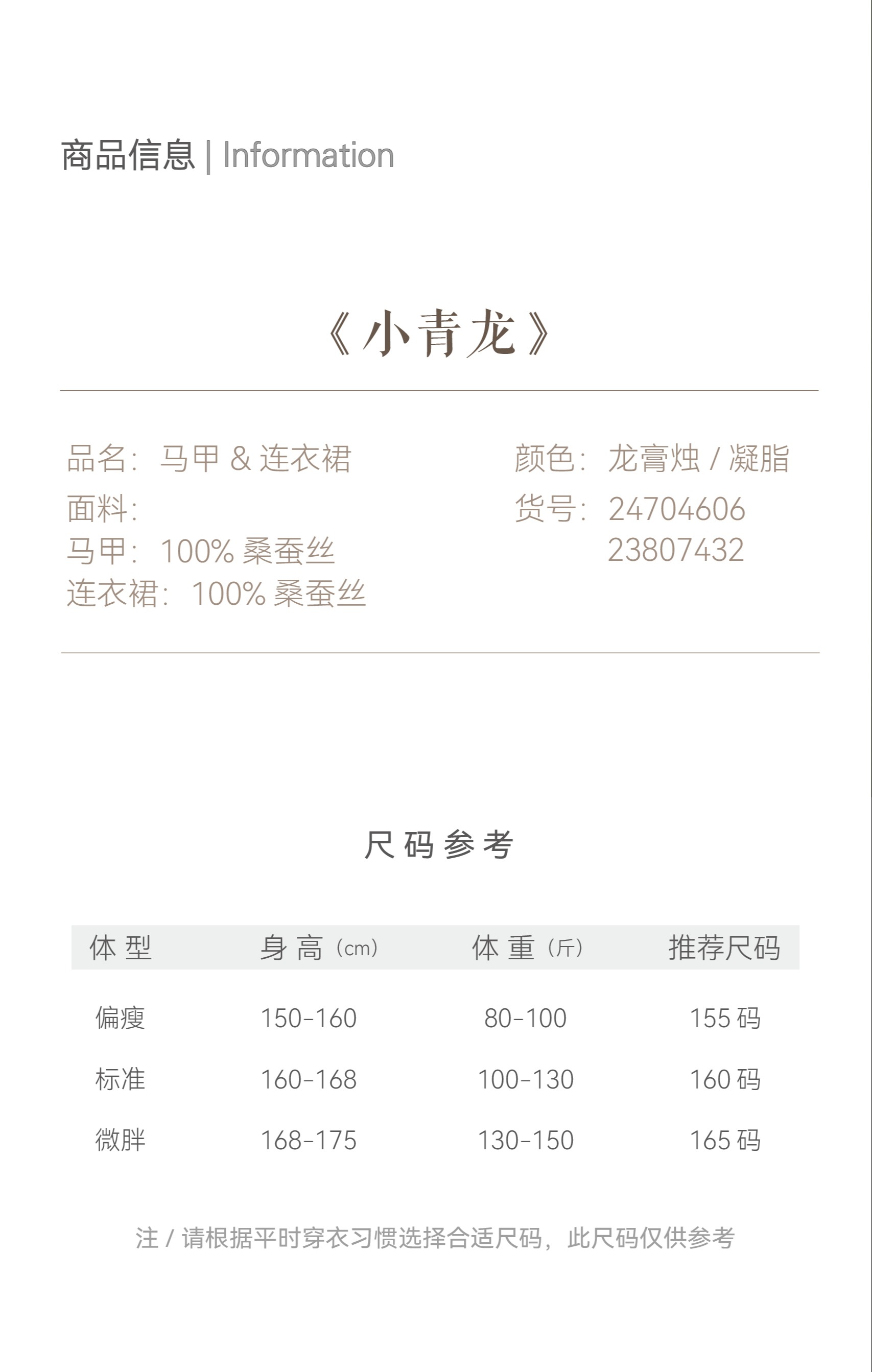 商品信息 | Information

《小青龙》

品名：马甲 & 连衣裙
面料：
马甲：100% 桑蚕丝
连衣裙：100% 桑蚕丝

颜色：龙膏烛 / 凝脂
货号：24704606
23807432

尺码参考

| 体型 | 身高（cm） | 体重（斤） | 推荐尺码 |
|---|---|---|---|
| 偏瘦 | 150-160 | 80-100 | 155 码 |
| 标准 | 160-168 | 100-130 | 160 码 |
| 微胖 | 168-175 | 130-150 | 165 码 |

注 / 请根据平时穿衣习惯选择合适尺码，此尺码仅供参考